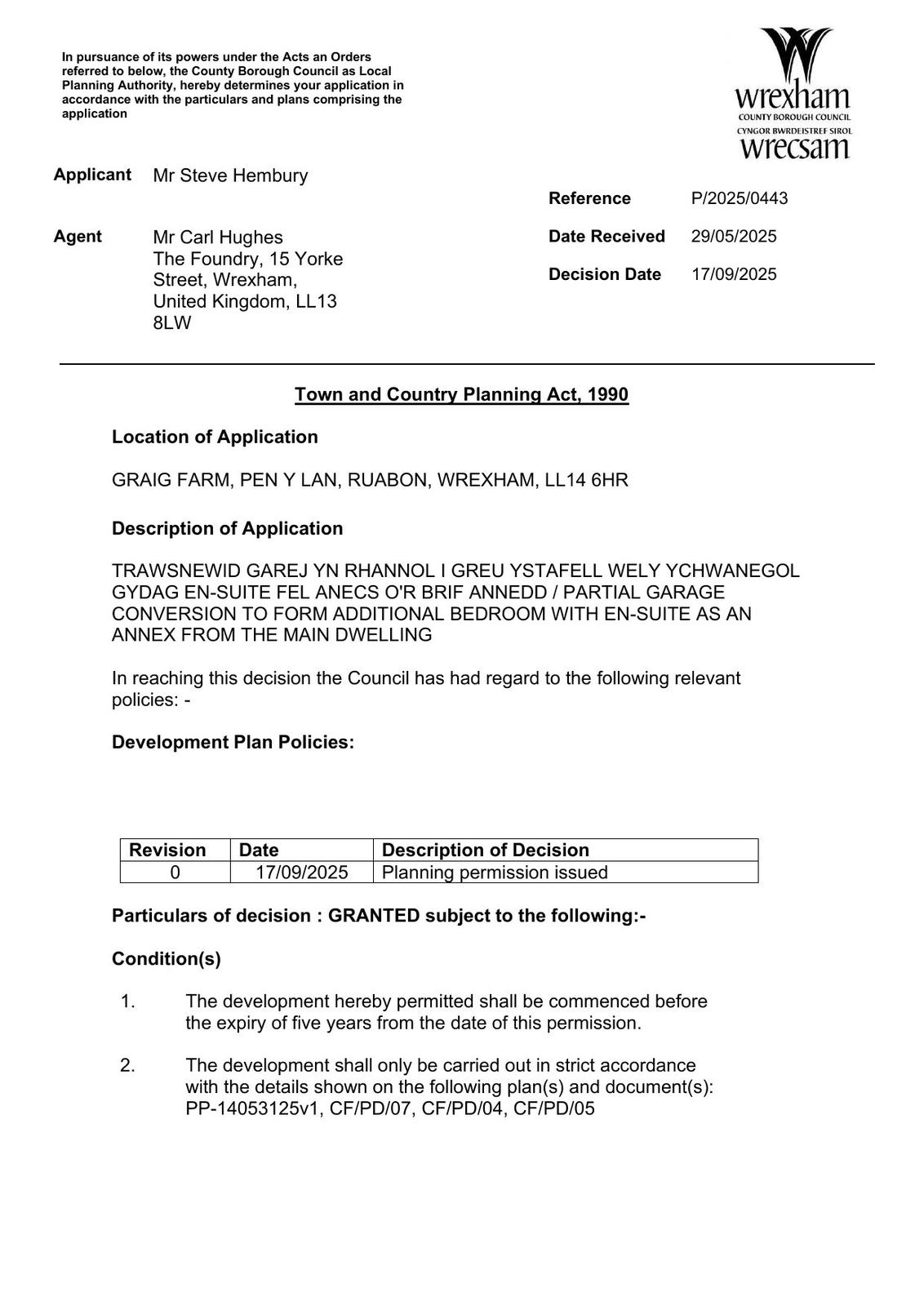 In pursuance of its powers under the Acts an Orders referred to below, the County Borough Council as Local Planning Authority, hereby determines your application in accordance with the particulars and plans comprising the application

wrexham
COUNTY BOROUGH COUNCIL
CYNGOR BWRDEISTREF SIROL
wrecsam

Applicant Mr Steve Hembury

Agent Mr Carl Hughes
The Foundry, 15 Yorke Street, Wrexham, United Kingdom, LL13 8LW

Reference P/2025/0443

Date Received 29/05/2025

Decision Date 17/09/2025

Town and Country Planning Act, 1990

Location of Application

GRAIG FARM, PEN Y LAN, RUABON, WREXHAM, LL14 6HR

Description of Application

TRAWSNEWID GAREJ YN RHANNOL I GREU YSTAFELL WELY YCHWANEGOL GYDAG EN-SUITE FEL ANECS O'R BRIF ANNEDD / PARTIAL GARAGE CONVERSION TO FORM ADDITIONAL BEDROOM WITH EN-SUITE AS AN ANNEX FROM THE MAIN DWELLING

In reaching this decision the Council has had regard to the following relevant policies: -

Development Plan Policies:

| Revision | Date | Description of Decision |
|---|---|---|
| 0 | 17/09/2025 | Planning permission issued |

Particulars of decision : GRANTED subject to the following:-

Condition(s)

1. The development hereby permitted shall be commenced before the expiry of five years from the date of this permission.

2. The development shall only be carried out in strict accordance with the details shown on the following plan(s) and document(s): PP-14053125v1, CF/PD/07, CF/PD/04, CF/PD/05